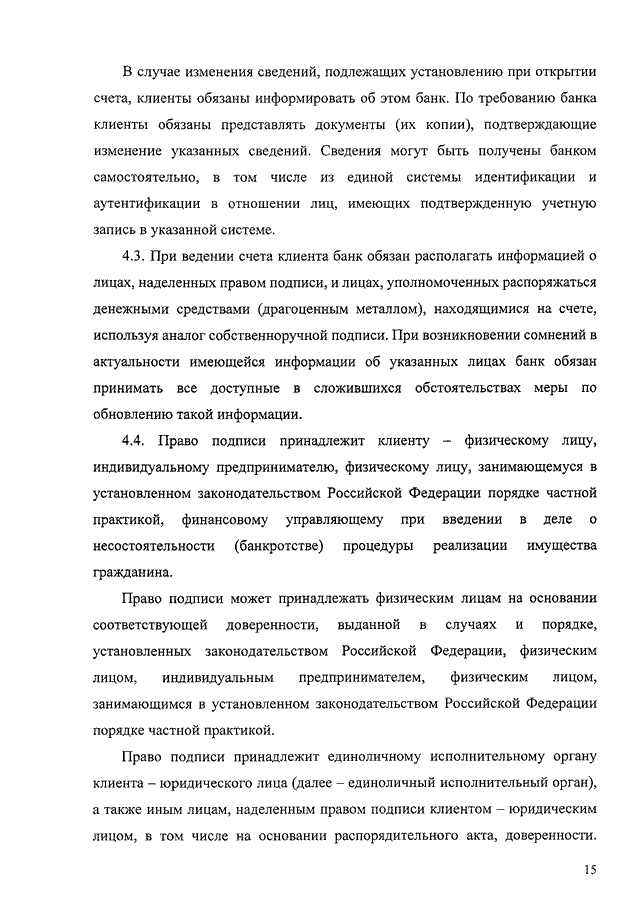 В случае изменения сведений, подлежащих установлению при открытии счета, клиенты обязаны информировать об этом банк. По требованию банка клиенты обязаны представлять документы (их копии), подтверждающие изменение указанных сведений. Сведения могут быть получены банком самостоятельно, в том числе из единой системы идентификации и аутентификации в отношении лиц, имеющих подтвержденную учетную запись в указанной системе.

4.3. При ведении счета клиента банк обязан располагать информацией о лицах, наделенных правом подписи, и лицах, уполномоченных распоряжаться денежными средствами (драгоценным металлом), находящимися на счете, используя аналог собственноручной подписи. При возникновении сомнений в актуальности имеющейся информации об указанных лицах банк обязан принимать все доступные в сложившихся обстоятельствах меры по обновлению такой информации.

4.4. Право подписи принадлежит клиенту – физическому лицу, индивидуальному предпринимателю, физическому лицу, занимающемуся в установленном законодательством Российской Федерации порядке частной практикой, финансовому управляющему при введении в деле о несостоятельности (банкротстве) процедуры реализации имущества гражданина.

Право подписи может принадлежать физическим лицам на основании соответствующей доверенности, выданной в случаях и порядке, установленных законодательством Российской Федерации, физическим лицом, индивидуальным предпринимателем, физическим лицом, занимающимся в установленном законодательством Российской Федерации порядке частной практикой.

Право подписи принадлежит единоличному исполнительному органу клиента – юридического лица (далее – единоличный исполнительный орган), а также иным лицам, наделенным правом подписи клиентом – юридическим лицом, в том числе на основании распорядительного акта, доверенности.

15